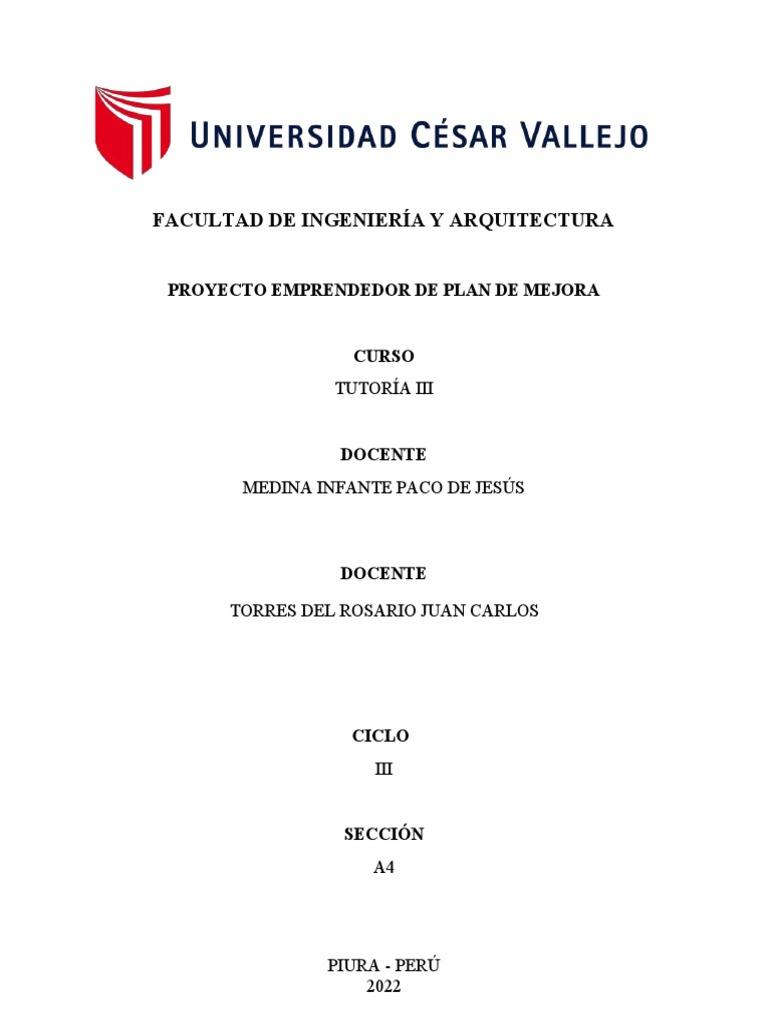 UNIVERSIDAD CÉSAR VALLEJO

FACULTAD DE INGENIERÍA Y ARQUITECTURA

PROYECTO EMPRENDEDOR DE PLAN DE MEJORA

CURSO

TUTORÍA III

DOCENTE

MEDINA INFANTE PACO DE JESÚS

DOCENTE

TORRES DEL ROSARIO JUAN CARLOS

CICLO

III

SECCIÓN

A4

PIURA - PERÚ
2022